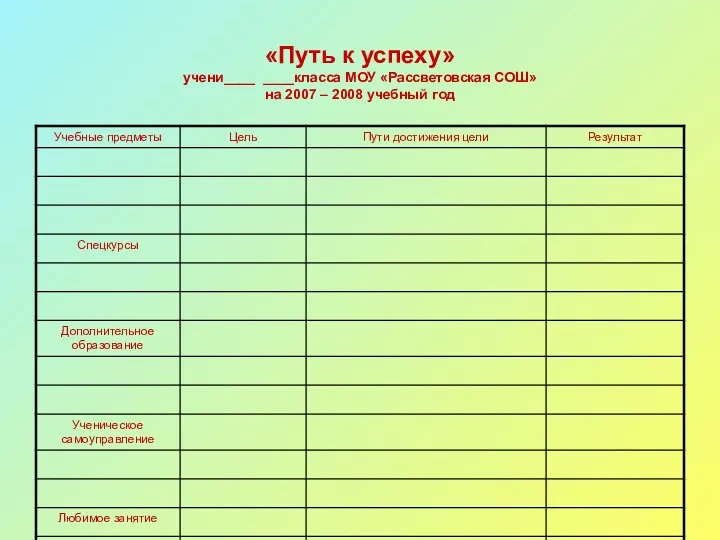 «Путь к успеху»
учени____ ____класса МОУ «Рассветовская СОШ»
на 2007 – 2008 учебный год

| Учебные предметы | Цель | Пути достижения цели | Результат |
|---|---|---|---|
| | | | |
| | | | |
| | | | |
| Спецкурсы | | | |
| | | | |
| | | | |
| Дополнительное образование | | | |
| | | | |
| | | | |
| Ученическое самоуправление | | | |
| | | | |
| | | | |
| Любимое занятие | | | |